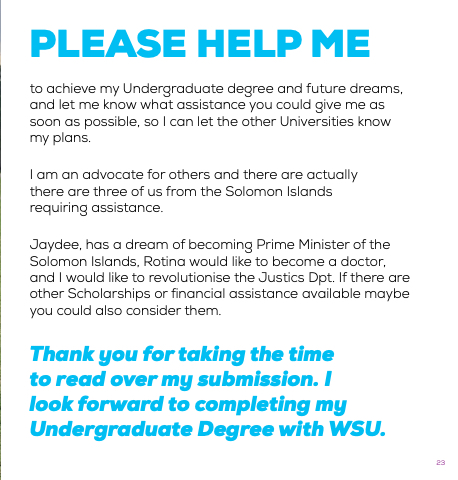 PLEASE HELP ME

to achieve my Undergraduate degree and future dreams, and let me know what assistance you could give me as soon as possible, so I can let the other Universities know my plans.

I am an advocate for others and there are actually there are three of us from the Solomon Islands requiring assistance.

Jaydee, has a dream of becoming Prime Minister of the Solomon Islands, Rotina would like to become a doctor, and I would like to revolutionise the Justics Dpt. If there are other Scholarships or financial assistance available maybe you could also consider them.

Thank you for taking the time to read over my submission. I look forward to completing my Undergraduate Degree with WSU.

23